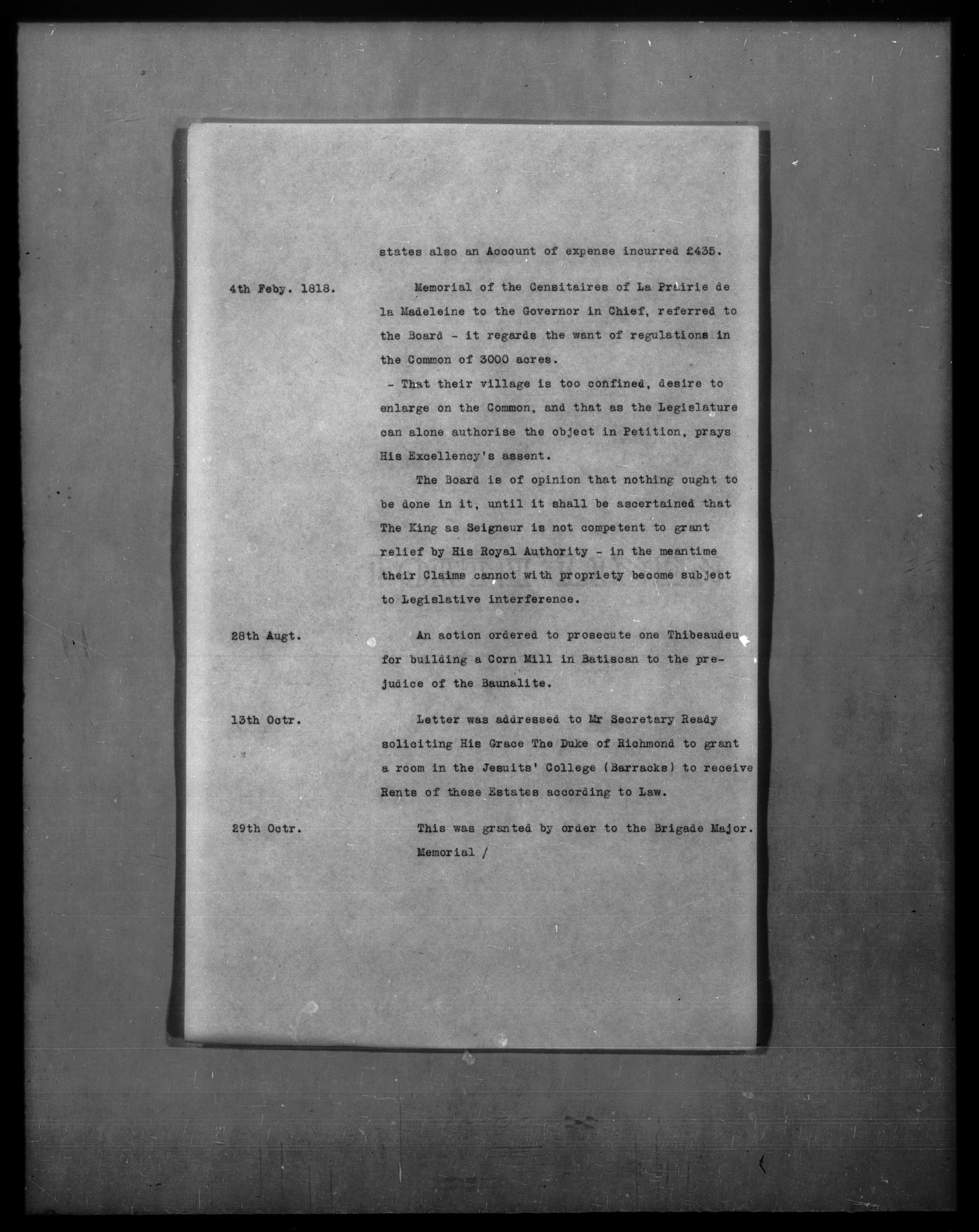 states also an Account of expense incurred £435.

4th Feby. 1818.

Memorial of the Censitaires of La Prairie de la Madeleine to the Governor in Chief, referred to the Board - it regards the want of regulations in the Common of 3000 acres.
- That their village is too confined, desire to enlarge on the Common, and that as the Legislature can alone authorise the object in Petition, prays His Excellency's assent.

The Board is of opinion that nothing ought to be done in it, until it shall be ascertained that The King as Seigneur is not competent to grant relief by His Royal Authority - in the meantime their Claims cannot with propriety become subject to Legislative interference.

28th Augt.

An action ordered to prosecute one Thibeaudeu for building a Corn Mill in Batiscan to the prejudice of the Baunalite.

13th Octr.

Letter was addressed to Mr Secretary Ready soliciting His Grace The Duke of Richmond to grant a room in the Jesuits' College (Barracks) to receive Rents of these Estates according to Law.

29th Octr.

This was granted by order to the Brigade Major.
Memorial /